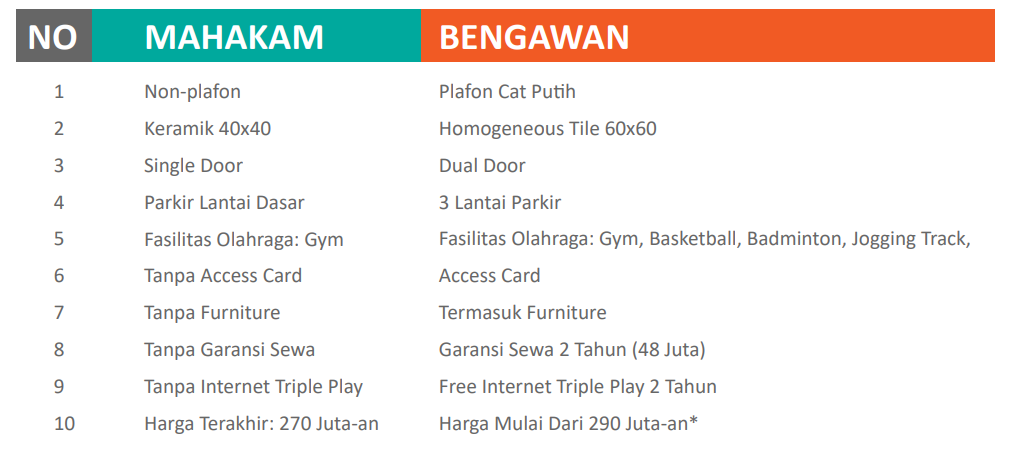 | NO | MAHAKAM | BENGAWAN |
|---|---|---|
| 1 | Non-plafon | Plafon Cat Putih |
| 2 | Keramik 40x40 | Homogeneous Tile 60x60 |
| 3 | Single Door | Dual Door |
| 4 | Parkir Lantai Dasar | 3 Lantai Parkir |
| 5 | Fasilitas Olahraga: Gym | Fasilitas Olahraga: Gym, Basketball, Badminton, Jogging Track, |
| 6 | Tanpa Access Card | Access Card |
| 7 | Tanpa Furniture | Termasuk Furniture |
| 8 | Tanpa Garansi Sewa | Garansi Sewa 2 Tahun (48 Juta) |
| 9 | Tanpa Internet Triple Play | Free Internet Triple Play 2 Tahun |
| 10 | Harga Terakhir: 270 Juta-an | Harga Mulai Dari 290 Juta-an* |